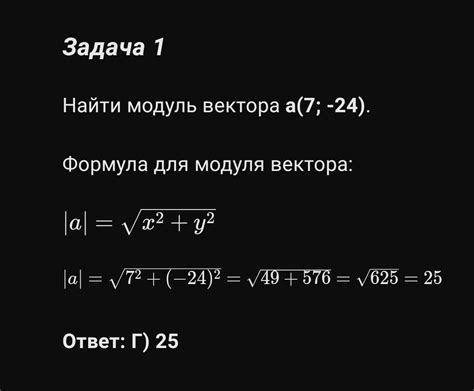 Задача 1

Найти модуль вектора a(7; -24).

Формула для модуля вектора:

$|a| = \sqrt{x^2 + y^2}$

$|a| = \sqrt{7^2 + (-24)^2} = \sqrt{49 + 576} = \sqrt{625} = 25$

Ответ: Г) 25